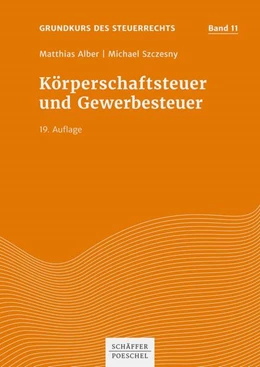 GRUNDKURS DES STEUERRECHTS

Band 11

Matthias Alber | Michael Szczesny

Körperschaftsteuer und Gewerbesteuer

19. Auflage

SCHÄFFER POESCHEL